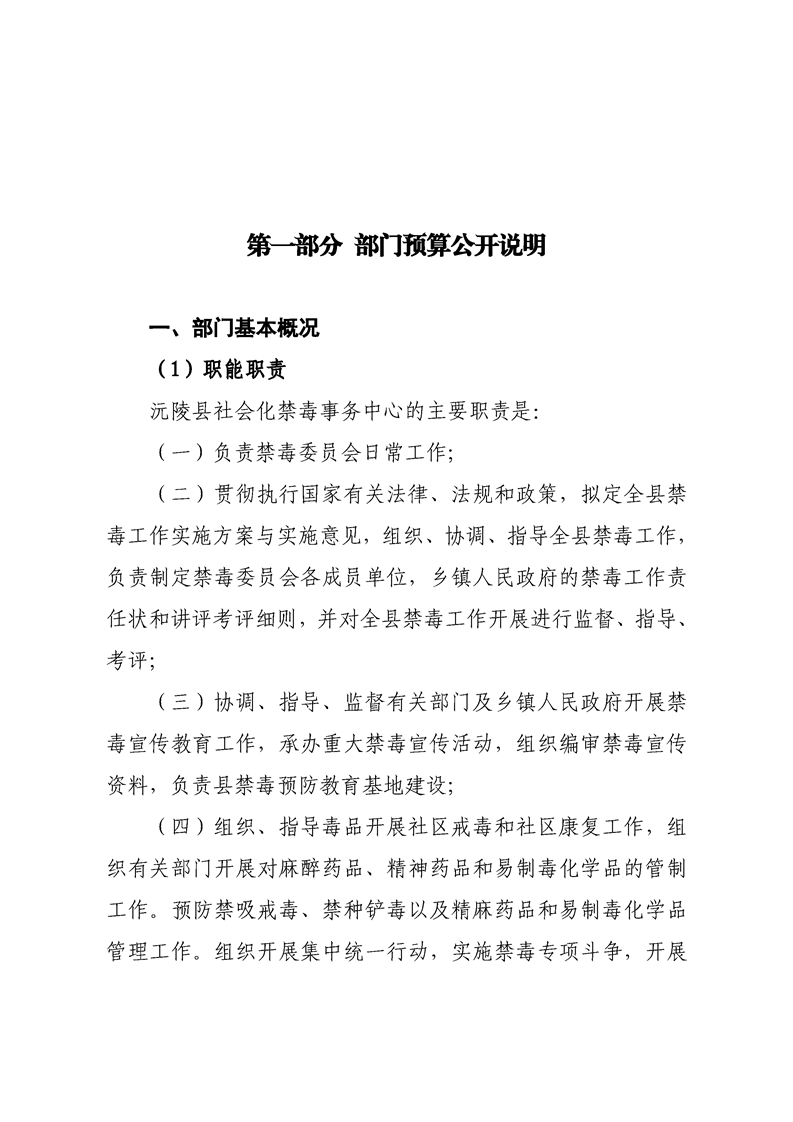 第一部分 部门预算公开说明

一、部门基本概况

（1）职能职责

沅陵县社会化禁毒事务中心的主要职责是：

（一）负责禁毒委员会日常工作；

（二）贯彻执行国家有关法律、法规和政策，拟定全县禁毒工作实施方案与实施意见，组织、协调、指导全县禁毒工作，负责制定禁毒委员会各成员单位，乡镇人民政府的禁毒工作责任状和讲评考评细则，并对全县禁毒工作开展进行监督、指导、考评；

（三）协调、指导、监督有关部门及乡镇人民政府开展禁毒宣传教育工作，承办重大禁毒宣传活动，组织编审禁毒宣传资料，负责县禁毒预防教育基地建设；

（四）组织、指导毒品开展社区戒毒和社区康复工作，组织有关部门开展对麻醉药品、精神药品和易制毒化学品的管制工作。预防禁吸戒毒、禁种铲毒以及精麻药品和易制毒化学品管理工作。组织开展集中统一行动，实施禁毒专项斗争，开展